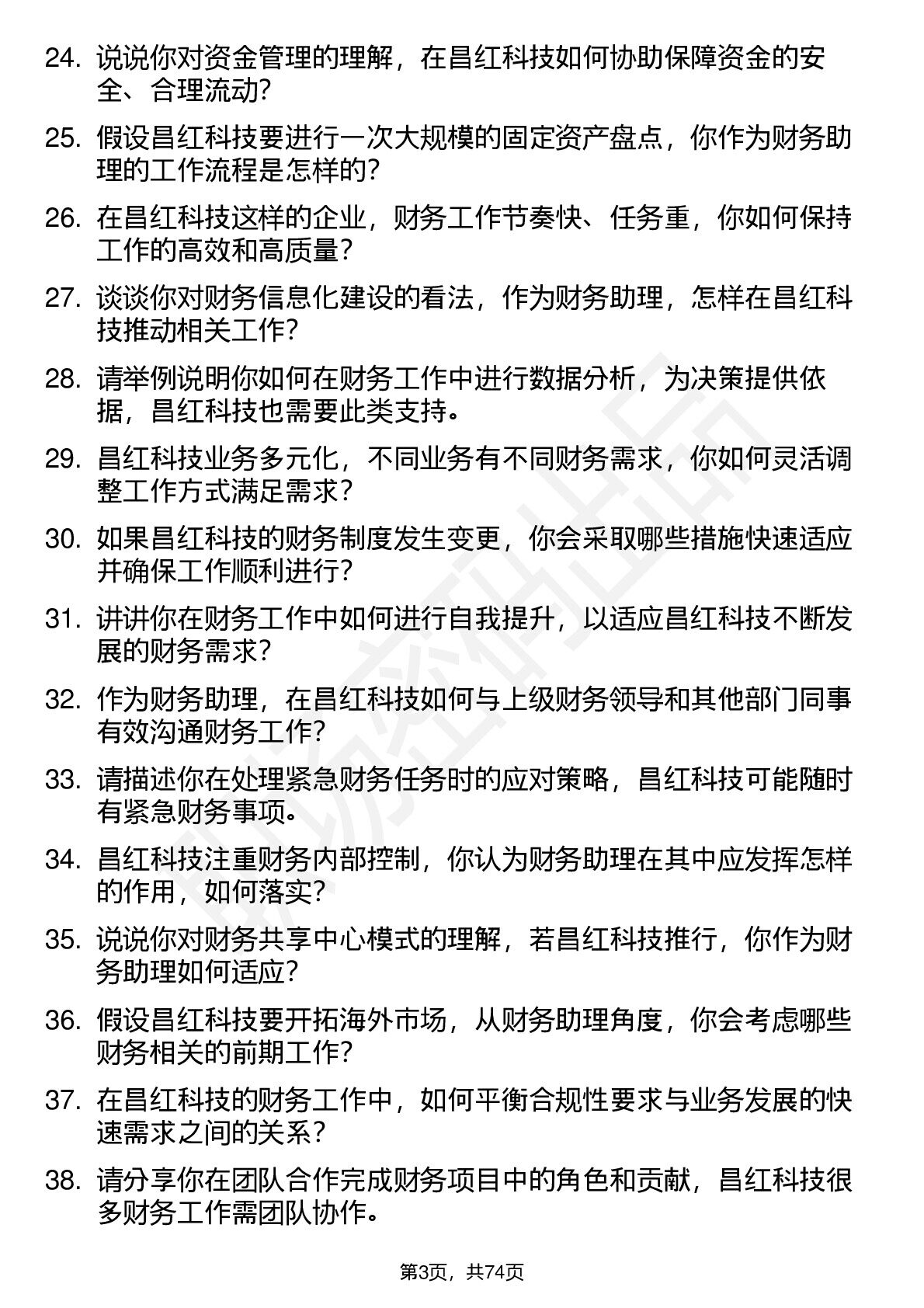 24. 说说你对资金管理的理解，在昌红科技如何协助保障资金的安全、合理流动？

25. 假设昌红科技要进行一次大规模的固定资产盘点，你作为财务助理的工作流程是怎样的？

26. 在昌红科技这样的企业，财务工作节奏快、任务重，你如何保持工作的高效和高质量？

27. 谈谈你对财务信息化建设的看法，作为财务助理，怎样在昌红科技推动相关工作？

28. 请举例说明你如何在财务工作中进行数据分析，为决策提供依据，昌红科技也需要此类支持。

29. 昌红科技业务多元化，不同业务有不同财务需求，你如何灵活调整工作方式满足需求？

30. 如果昌红科技的财务制度发生变更，你会采取哪些措施快速适应并确保工作顺利进行？

31. 讲讲你在财务工作中如何进行自我提升，以适应昌红科技不断发展的财务需求？

32. 作为财务助理，在昌红科技如何与上级财务领导和其他部门同事有效沟通财务工作？

33. 请描述你在处理紧急财务任务时的应对策略，昌红科技可能随时有紧急财务事项。

34. 昌红科技注重财务内部控制，你认为财务助理在其中应发挥怎样的作用，如何落实？

35. 说说你对财务共享中心模式的理解，若昌红科技推行，你作为财务助理如何适应？

36. 假设昌红科技要开拓海外市场，从财务助理角度，你会考虑哪些财务相关的前期工作？

37. 在昌红科技的财务工作中，如何平衡合规性要求与业务发展的快速需求之间的关系？

38. 请分享你在团队合作完成财务项目中的角色和贡献，昌红科技很多财务工作需团队协作。

第3页，共74页